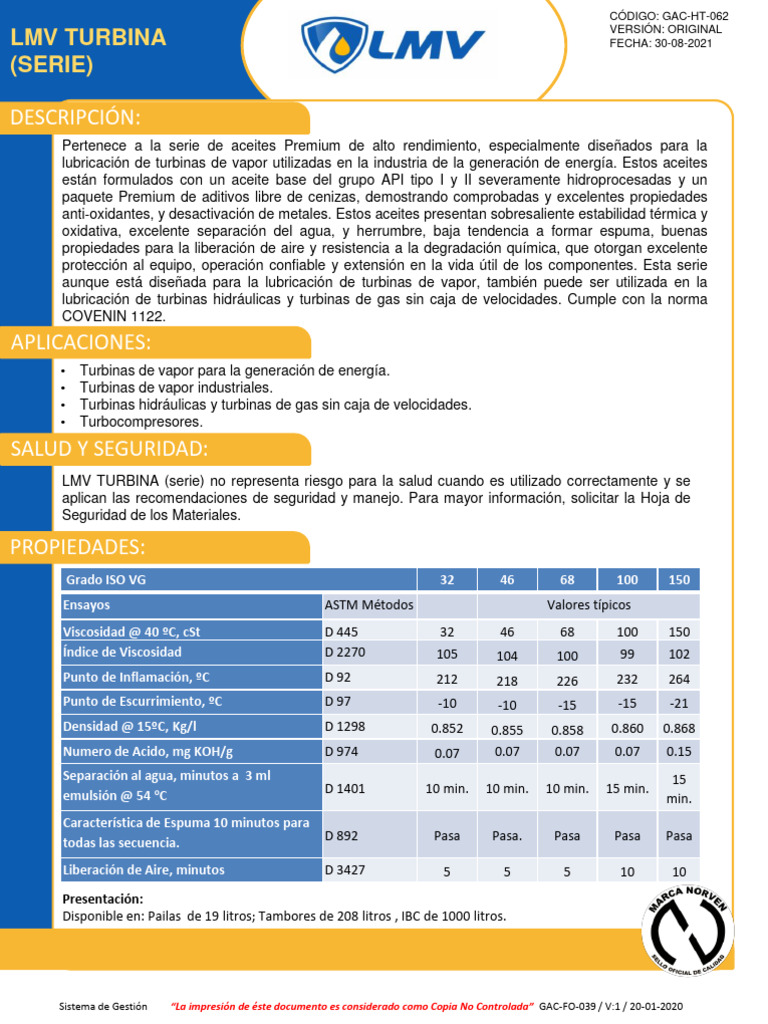 LMV TURBINA (SERIE)

LMV

CÓDIGO: GAC-HT-062
VERSIÓN: ORIGINAL
FECHA: 30-08-2021

DESCRIPCIÓN:

Pertenece a la serie de aceites Premium de alto rendimiento, especialmente diseñados para la lubricación de turbinas de vapor utilizadas en la industria de la generación de energía. Estos aceites están formulados con un aceite base del grupo API tipo I y II severamente hidroprocesadas y un paquete Premium de aditivos libre de cenizas, demostrando comprobadas y excelentes propiedades anti-oxidantes, y desactivación de metales. Estos aceites presentan sobresaliente estabilidad térmica y oxidativa, excelente separación del agua, y herrumbre, baja tendencia a formar espuma, buenas propiedades para la liberación de aire y resistencia a la degradación química, que otorgan excelente protección al equipo, operación confiable y extensión en la vida útil de los componentes. Esta serie aunque está diseñada para la lubricación de turbinas de vapor, también puede ser utilizada en la lubricación de turbinas hidráulicas y turbinas de gas sin caja de velocidades. Cumple con la norma COVENIN 1122.

APLICACIONES:

• Turbinas de vapor para la generación de energía.
• Turbinas de vapor industriales.
• Turbinas hidráulicas y turbinas de gas sin caja de velocidades.
• Turbocompresores.

SALUD Y SEGURIDAD:

LMV TURBINA (serie) no representa riesgo para la salud cuando es utilizado correctamente y se aplican las recomendaciones de seguridad y manejo. Para mayor información, solicitar la Hoja de Seguridad de los Materiales.

PROPIEDADES:

| Grado ISO VG | | 32 | 46 | 68 | 100 | 150 |
|---|---|---|---|---|---|---|
| Ensayos | ASTM Métodos | | Valores típicos | | | |
| Viscosidad @ 40 ºC, cSt | D 445 | 32 | 46 | 68 | 100 | 150 |
| Índice de Viscosidad | D 2270 | 105 | 104 | 100 | 99 | 102 |
| Punto de Inflamación, ºC | D 92 | 212 | 218 | 226 | 232 | 264 |
| Punto de Escurrimiento, ºC | D 97 | -10 | -10 | -15 | -15 | -21 |
| Densidad @ 15ºC, Kg/l | D 1298 | 0.852 | 0.855 | 0.858 | 0.860 | 0.868 |
| Numero de Acido, mg KOH/g | D 974 | 0.07 | 0.07 | 0.07 | 0.07 | 0.15 |
| Separación al agua, minutos a 3 ml emulsión @ 54 °C | D 1401 | 10 min. | 10 min. | 10 min. | 15 min. | 15 min. |
| Característica de Espuma 10 minutos para todas las secuencia. | D 892 | Pasa | Pasa. | Pasa | Pasa | Pasa |
| Liberación de Aire, minutos | D 3427 | 5 | 5 | 5 | 10 | 10 |

Presentación:
Disponible en: Pailas de 19 litros; Tambores de 208 litros , IBC de 1000 litros.

MARCA NORVEN
SELLO OFICIAL DE CALIDAD

Sistema de Gestión "La impresión de éste documento es considerado como Copia No Controlada" GAC-FO-039 / V:1 / 20-01-2020